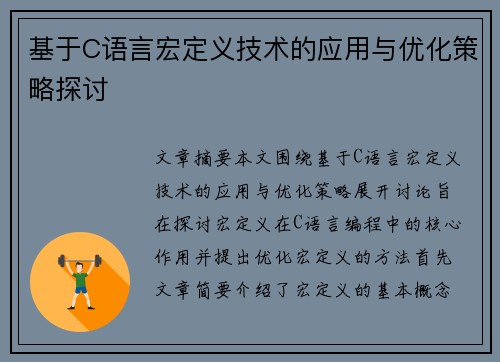 基于C语言宏定义技术的应用与优化策略探讨

文章摘要本文围绕基于C语言宏定义技术的应用与优化策略展开讨论旨在探讨宏定义在C语言编程中的核心作用并提出优化宏定义的方法首先文章简要介绍了宏定义的基本概念